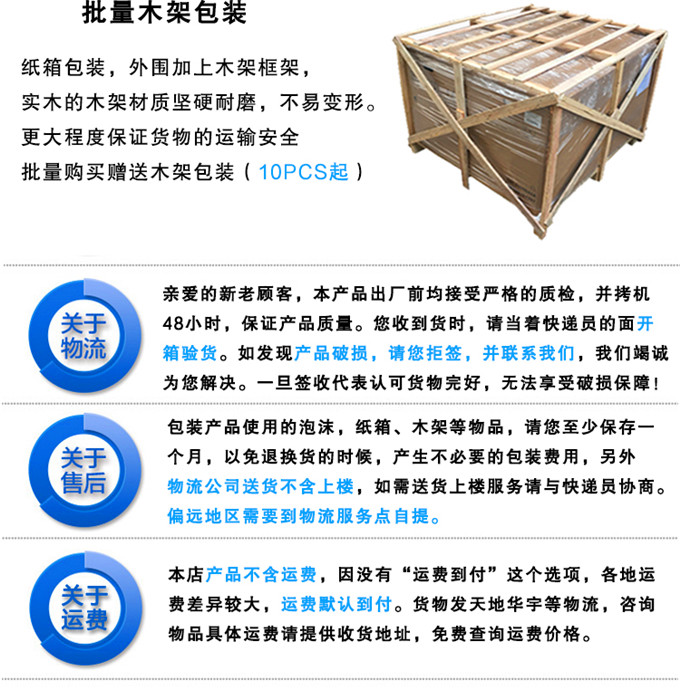 批量木架包装

纸箱包装，外围加上木架框架，
实木的木架材质坚硬耐磨，不易变形。
更大程度保证货物的运输安全
批量购买赠送木架包装（10PCS起）

关于物流

亲爱的新老顾客，本产品出厂前均接受严格的质检，并拷机48小时，保证产品质量。您收到货时，请当着快递员的面开箱验货。如发现产品破损，请您拒签，并联系我们，我们竭诚为您解决。一旦签收代表认可货物完好，无法享受破损保障！

关于售后

包装产品使用的泡沫，纸箱、木架等物品，请您至少保存一个月，以免退换货的时候，产生不必要的包装费用，另外物流公司送货不含上楼，如需送货上楼服务请与快递员协商。偏远地区需要到物流服务点自提。

关于运费

本店产品不含运费，因没有“运费到付”这个选项，各地运费差异较大，运费默认到付。货物发天地华宇等物流，咨询物品具体运费请提供收货地址，免费查询运费价格。